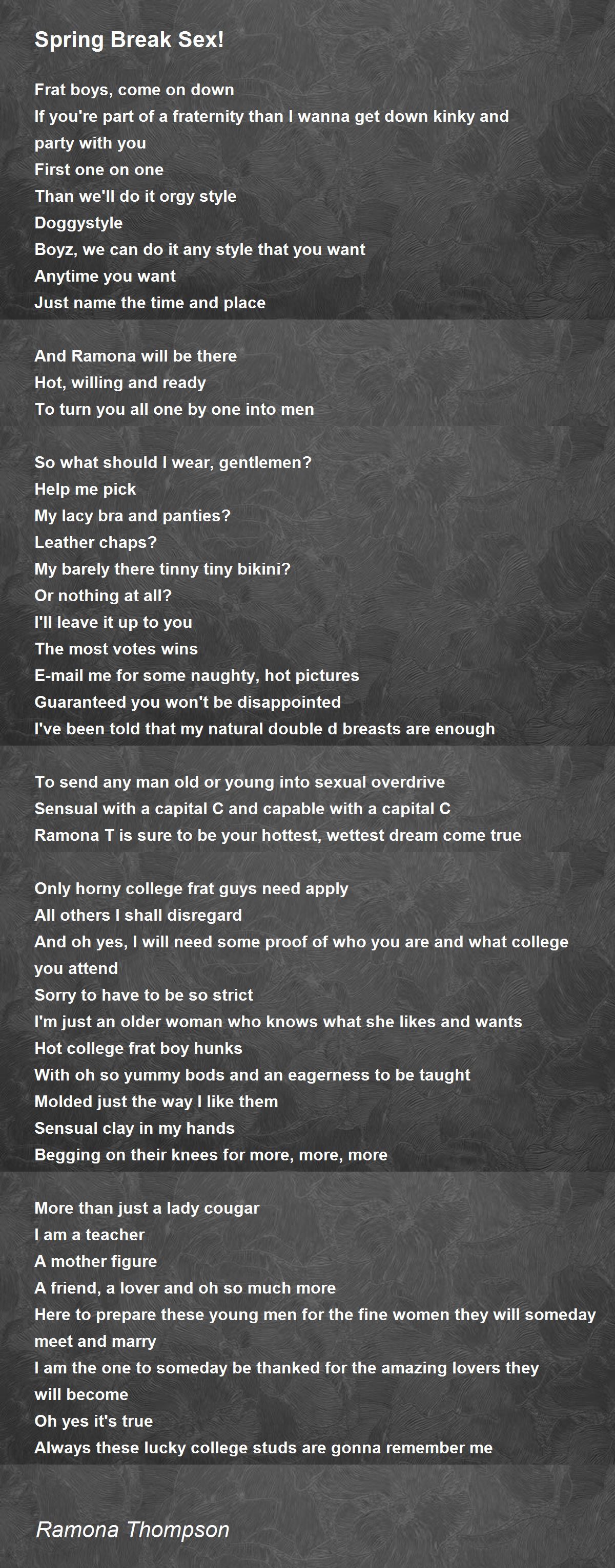 Spring Break Sex!

Frat boys, come on down
If you're part of a fraternity than I wanna get down kinky and party with you
First one on one
Than we'll do it orgy style
Doggystyle
Boyz, we can do it any style that you want
Anytime you want
Just name the time and place

And Ramona will be there
Hot, willing and ready
To turn you all one by one into men

So what should I wear, gentlemen?
Help me pick
My lacy bra and panties?
Leather chaps?
My barely there tinny tiny bikini?
Or nothing at all?
I'll leave it up to you
The most votes wins
E-mail me for some naughty, hot pictures
Guaranteed you won't be disappointed
I've been told that my natural double d breasts are enough

To send any man old or young into sexual overdrive
Sensual with a capital C and capable with a capital C
Ramona T is sure to be your hottest, wettest dream come true

Only horny college frat guys need apply
All others I shall disregard
And oh yes, I will need some proof of who you are and what college you attend
Sorry to have to be so strict
I'm just an older woman who knows what she likes and wants
Hot college frat boy hunks
With oh so yummy bods and an eagerness to be taught
Molded just the way I like them
Sensual clay in my hands
Begging on their knees for more, more, more

More than just a lady cougar
I am a teacher
A mother figure
A friend, a lover and oh so much more
Here to prepare these young men for the fine women they will someday meet and marry
I am the one to someday be thanked for the amazing lovers they will become
Oh yes it's true
Always these lucky college studs are gonna remember me

Ramona Thompson